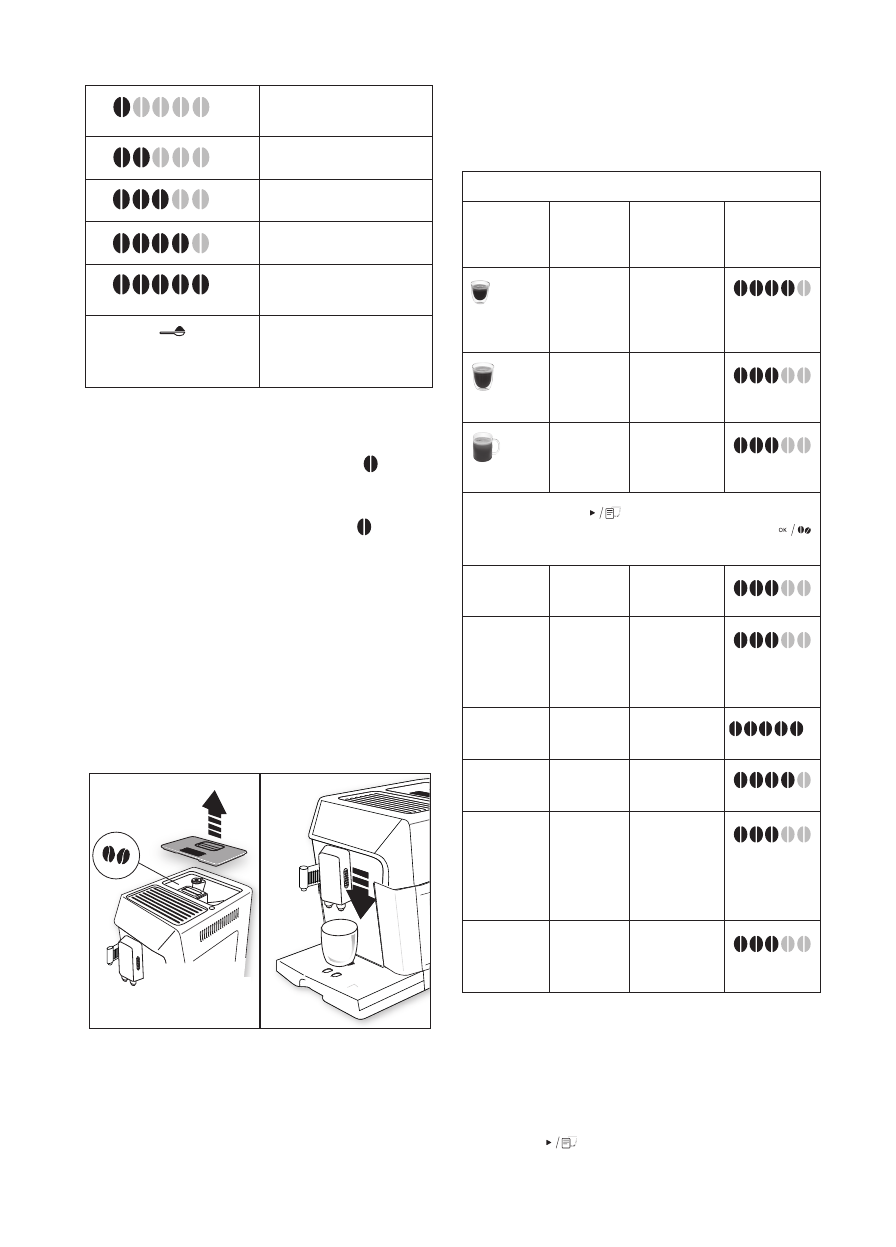 OK